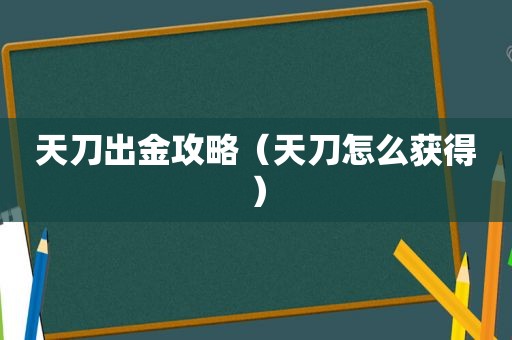 天刀出金攻略（天刀怎么获得）